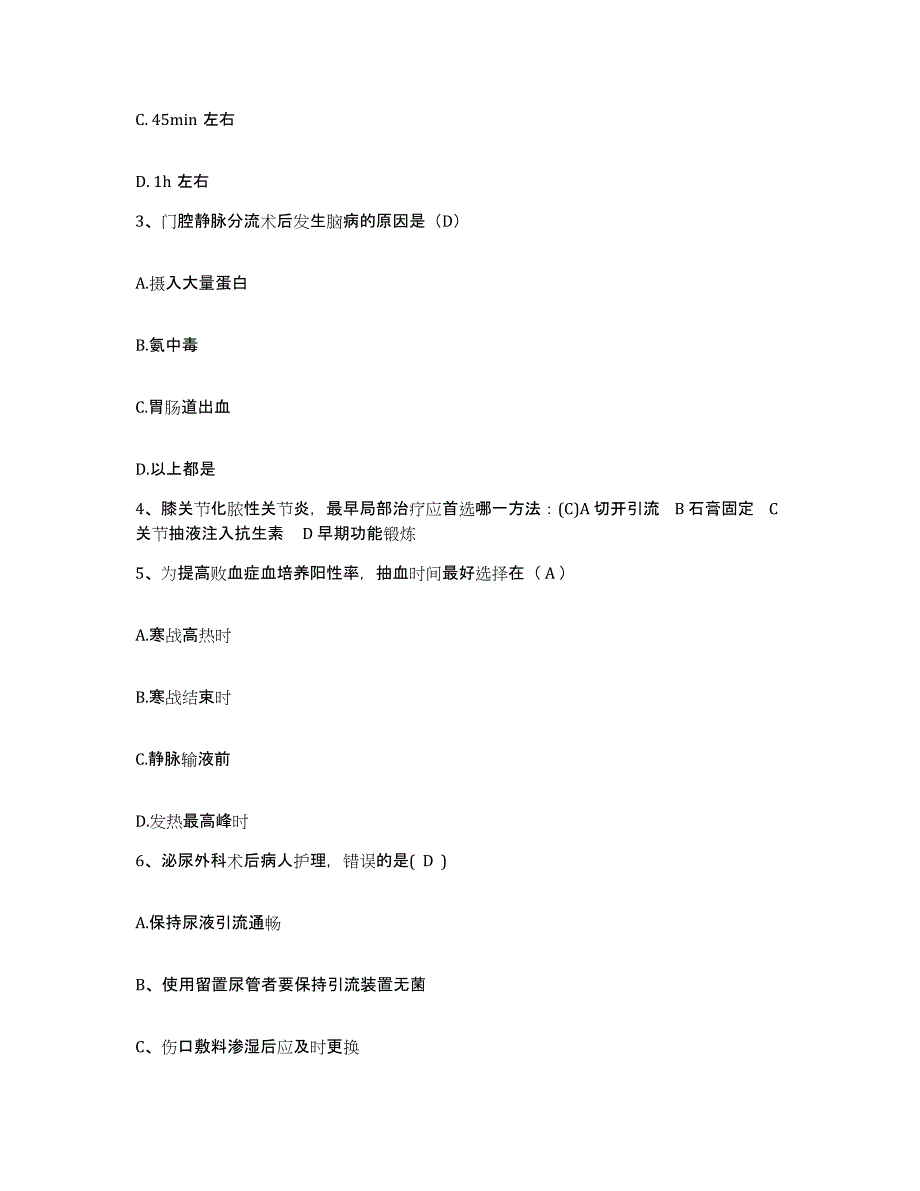 C. 45min 左右

D. 1h 左右

3、门腔静脉分流术后发生脑病的原因是（D）

A.摄入大量蛋白

B.氨中毒

C.胃肠道出血

D.以上都是

4、膝关节化脓性关节炎，最早局部治疗应首选哪一方法：(C)A 切开引流　B 石膏固定　C 关节抽液注入抗生素　D 早期功能锻炼

5、为提高败血症血培养阳性率，抽血时间最好选择在（ A ）

A.寒战高热时

B.寒战结束时

C.静脉输液前

D.发热最高峰时

6、泌尿外科术后病人护理，错误的是( D )

A.保持尿液引流通畅

B、使用留置尿管者要保持引流装置无菌

C、伤口敷料渗湿后应及时更换